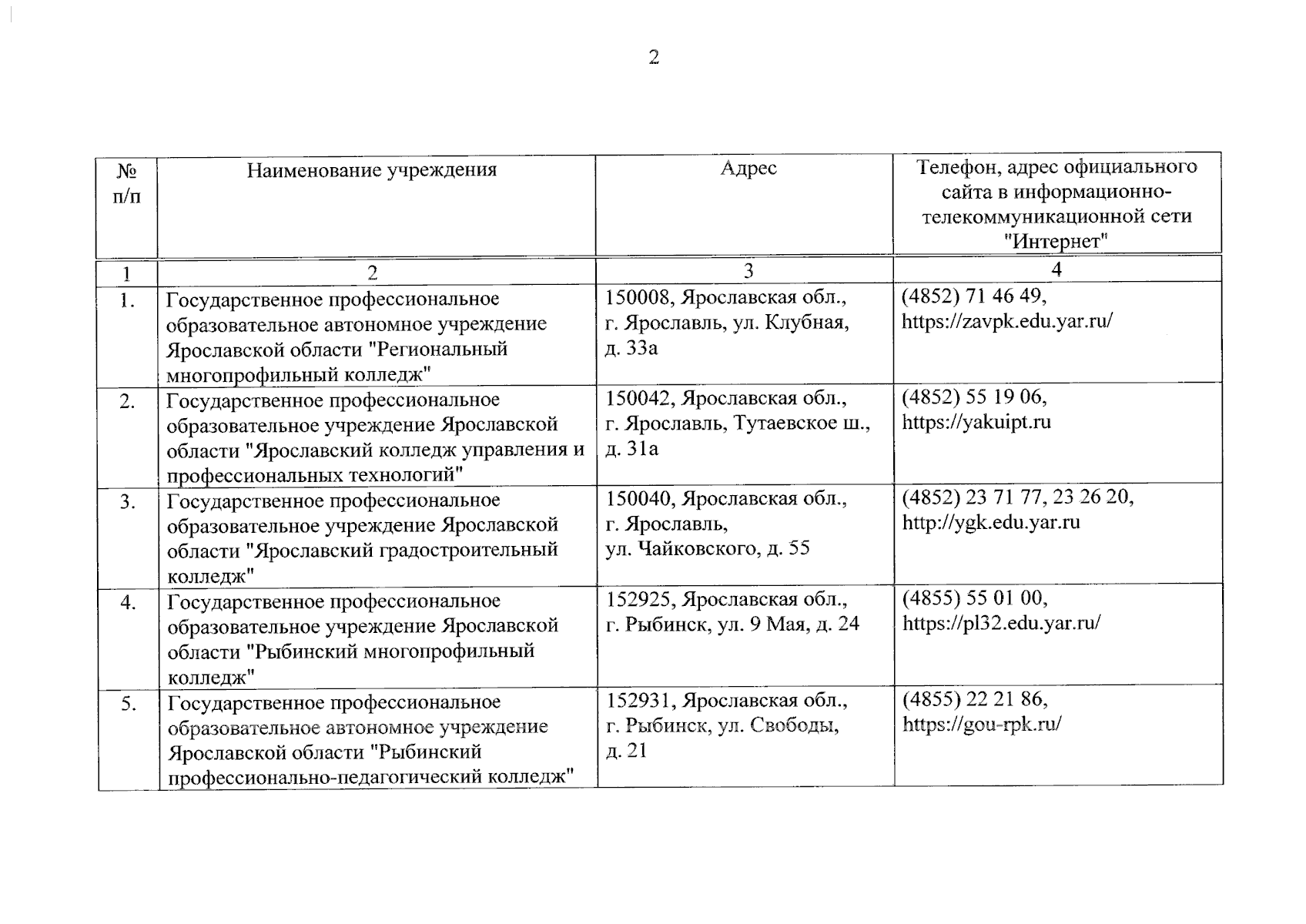 2

| № п/п | Наименование учреждения | Адрес | Телефон, адрес официального сайта в информационно-телекоммуникационной сети "Интернет" |
|---|---|---|---|
| 1 | 2 | 3 | 4 |
| 1. | Государственное профессиональное образовательное автономное учреждение Ярославской области "Региональный многопрофильный колледж" | 150008, Ярославская обл., г. Ярославль, ул. Клубная, д. 33а | (4852) 71 46 49, https://zavpk.edu.yar.ru/ |
| 2. | Государственное профессиональное образовательное учреждение Ярославской области "Ярославский колледж управления и профессиональных технологий" | 150042, Ярославская обл., г. Ярославль, Тутаевское ш., д. 31а | (4852) 55 19 06, https://yakuipt.ru |
| 3. | Государственное профессиональное образовательное учреждение Ярославской области "Ярославский градостроительный колледж" | 150040, Ярославская обл., г. Ярославль, ул. Чайковского, д. 55 | (4852) 23 71 77, 23 26 20, http://ygk.edu.yar.ru |
| 4. | Государственное профессиональное образовательное учреждение Ярославской области "Рыбинский многопрофильный колледж" | 152925, Ярославская обл., г. Рыбинск, ул. 9 Мая, д. 24 | (4855) 55 01 00, https://pl32.edu.yar.ru/ |
| 5. | Государственное профессиональное образовательное автономное учреждение Ярославской области "Рыбинский профессионально-педагогический колледж" | 152931, Ярославская обл., г. Рыбинск, ул. Свободы, д. 21 | (4855) 22 21 86, https://gou-rpk.ru/ |